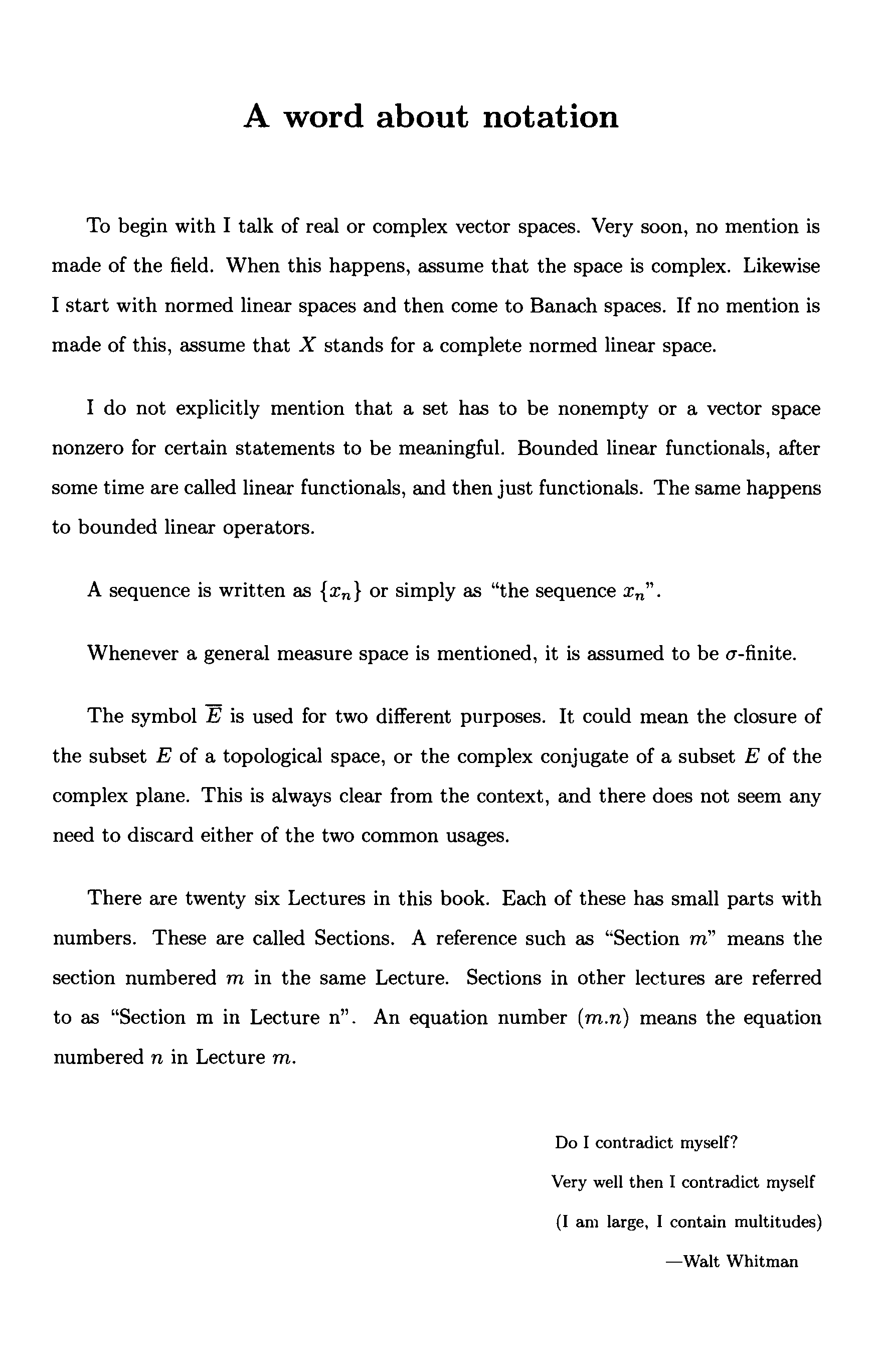 A word about notation

To begin with I talk of real or complex vector spaces. Very soon, no mention is made of the field. When this happens, assume that the space is complex. Likewise I start with normed linear spaces and then come to Banach spaces. If no mention is made of this, assume that $X$ stands for a complete normed linear space.

I do not explicitly mention that a set has to be nonempty or a vector space nonzero for certain statements to be meaningful. Bounded linear functionals, after some time are called linear functionals, and then just functionals. The same happens to bounded linear operators.

A sequence is written as $\{x_n\}$ or simply as "the sequence $x_n$".

Whenever a general measure space is mentioned, it is assumed to be $\sigma$-finite.

The symbol $\overline{E}$ is used for two different purposes. It could mean the closure of the subset $E$ of a topological space, or the complex conjugate of a subset $E$ of the complex plane. This is always clear from the context, and there does not seem any need to discard either of the two common usages.

There are twenty six Lectures in this book. Each of these has small parts with numbers. These are called Sections. A reference such as "Section $m$" means the section numbered $m$ in the same Lecture. Sections in other lectures are referred to as "Section m in Lecture n". An equation number $(m.n)$ means the equation numbered $n$ in Lecture $m$.

Do I contradict myself?
Very well then I contradict myself
(I am large, I contain multitudes)
—Walt Whitman